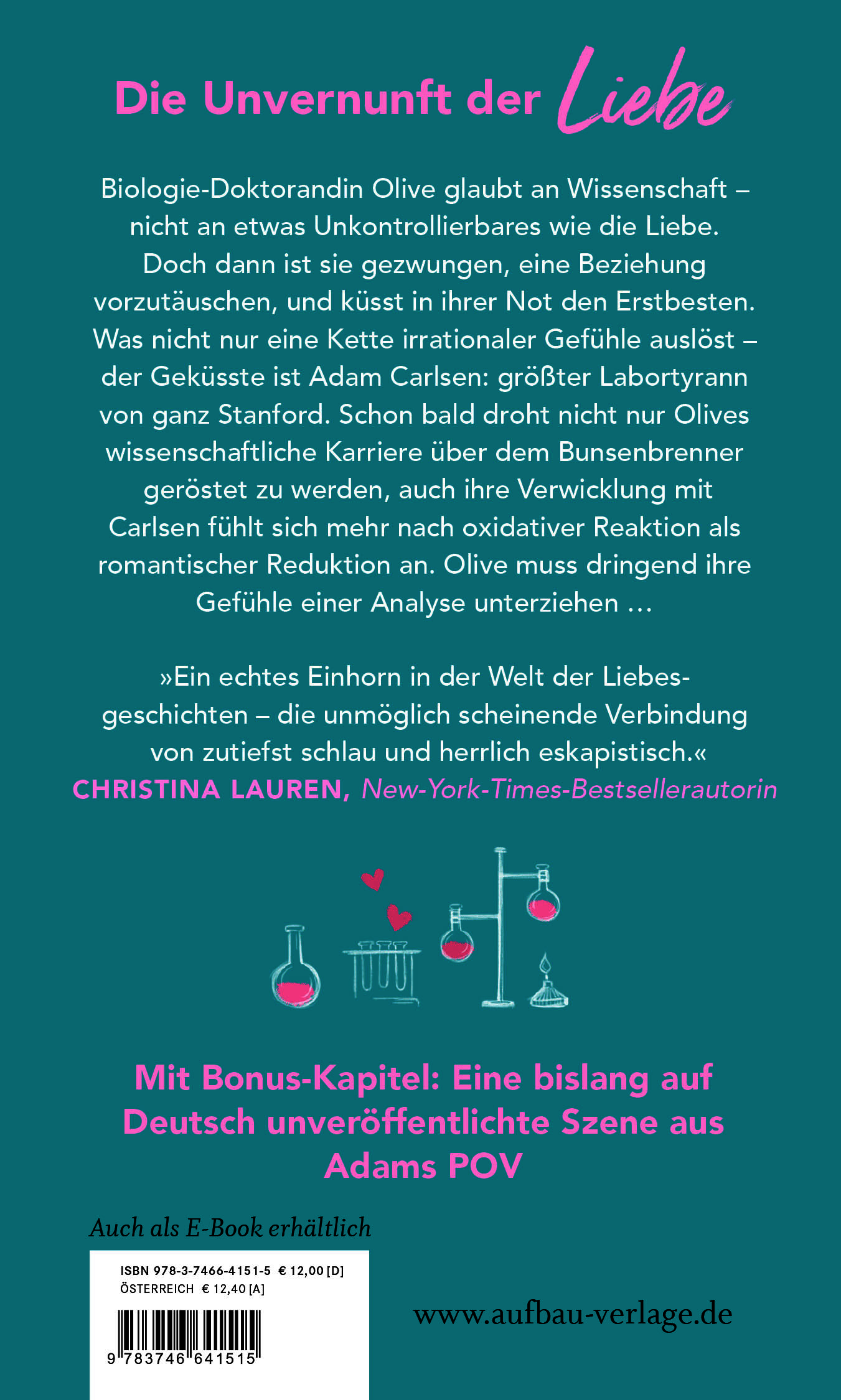 Die Unvernunft der Liebe

Biologie-Doktorandin Olive glaubt an Wissenschaft – nicht an etwas Unkontrollierbares wie die Liebe. Doch dann ist sie gezwungen, eine Beziehung vorzutäuschen, und küsst in ihrer Not den Erstbesten. Was nicht nur eine Kette irrationaler Gefühle auslöst – der Geküsste ist Adam Carlsen: größter Labortyrann von ganz Stanford. Schon bald droht nicht nur Olives wissenschaftliche Karriere über dem Bunsenbrenner geröstet zu werden, auch ihre Verwicklung mit Carlsen fühlt sich mehr nach oxidativer Reaktion als romantischer Reduktion an. Olive muss dringend ihre Gefühle einer Analyse unterziehen …

»Ein echtes Einhorn in der Welt der Liebesgeschichten – die unmöglich scheinende Verbindung von zutiefst schlau und herrlich eskapistisch.«
CHRISTINA LAUREN, New-York-Times-Bestsellerautorin

Mit Bonus-Kapitel: Eine bislang auf Deutsch unveröffentlichte Szene aus Adams POV

Auch als E-Book erhältlich

ISBN 978-3-7466-4151-5 € 12,00 [D]
ÖSTERREICH € 12,40 [A]

9 783746 641515

www.aufbau-verlage.de